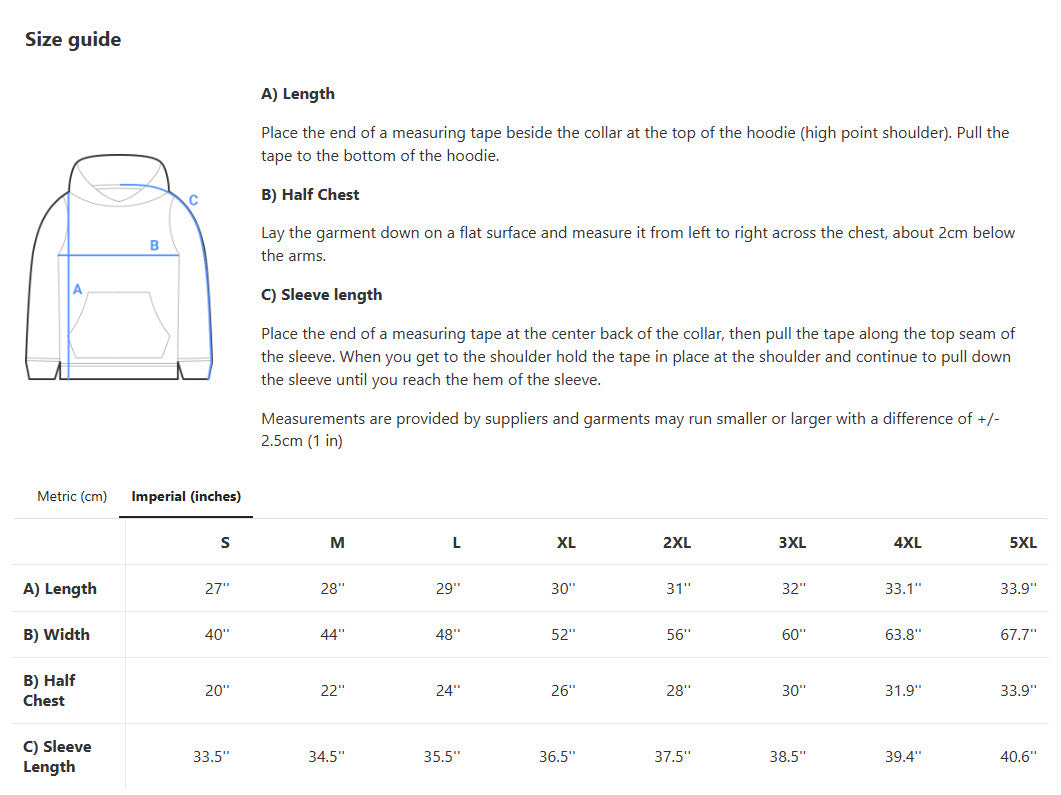 Size guide

C

B

A

A) Length

Place the end of a measuring tape beside the collar at the top of the hoodie (high point shoulder). Pull the tape to the bottom of the hoodie.

B) Half Chest

Lay the garment down on a flat surface and measure it from left to right across the chest, about 2cm below the arms.

C) Sleeve length

Place the end of a measuring tape at the center back of the collar, then pull the tape along the top seam of the sleeve. When you get to the shoulder hold the tape in place at the shoulder and continue to pull down the sleeve until you reach the hem of the sleeve.

Measurements are provided by suppliers and garments may run smaller or larger with a difference of +/- 2.5cm (1 in)

Metric (cm) Imperial (inches)

| | S | M | L | XL | 2XL | 3XL | 4XL | 5XL |
|---|---|---|---|---|---|---|---|---|
| A) Length | 27'' | 28'' | 29'' | 30'' | 31'' | 32'' | 33.1'' | 33.9'' |
| B) Width | 40'' | 44'' | 48'' | 52'' | 56'' | 60'' | 63.8'' | 67.7'' |
| B) Half Chest | 20'' | 22'' | 24'' | 26'' | 28'' | 30'' | 31.9'' | 33.9'' |
| C) Sleeve Length | 33.5'' | 34.5'' | 35.5'' | 36.5'' | 37.5'' | 38.5'' | 39.4'' | 40.6'' |